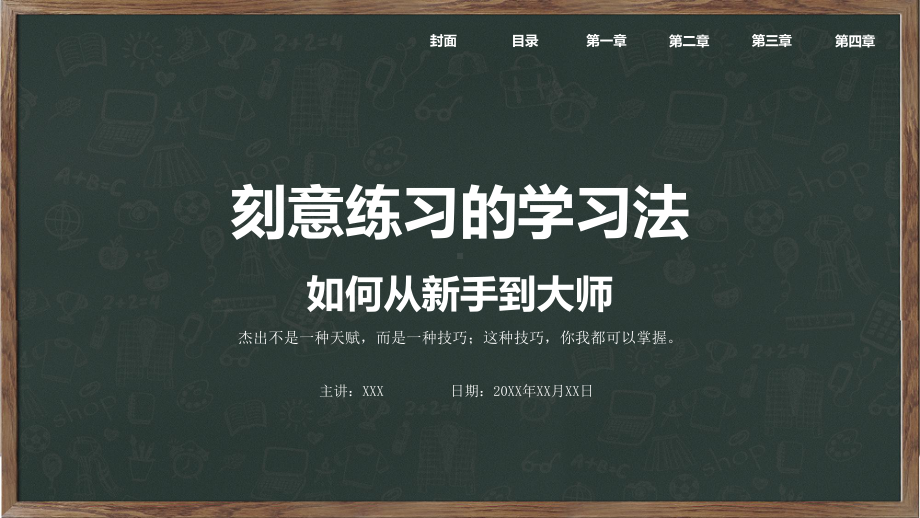 封面 目录 第一章 第二章 第三章 第四章

刻意练习的学习法

如何从新手到大师

杰出不是一种天赋，而是一种技巧；这种技巧，你我都可以掌握。

主讲：XXX 日期：20XX年XX月XX日